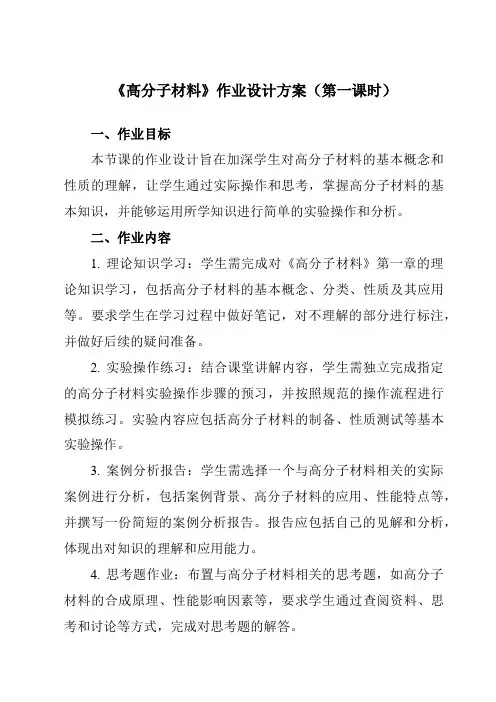 《高分子材料》作业设计方案（第一课时）

一、作业目标

本节课的作业设计旨在加深学生对高分子材料的基本概念和性质的理解，让学生通过实际操作和思考，掌握高分子材料的基本知识，并能够运用所学知识进行简单的实验操作和分析。

二、作业内容

1. 理论知识学习：学生需完成对《高分子材料》第一章的理论知识学习，包括高分子材料的基本概念、分类、性质及其应用等。要求学生在学习过程中做好笔记，对不理解的部分进行标注，并做好后续的疑问准备。

2. 实验操作练习：结合课堂讲解内容，学生需独立完成指定的高分子材料实验操作步骤的预习，并按照规范的操作流程进行模拟练习。实验内容应包括高分子材料的制备、性质测试等基本实验操作。

3. 案例分析报告：学生需选择一个与高分子材料相关的实际案例进行分析，包括案例背景、高分子材料的应用、性能特点等，并撰写一份简短的案例分析报告。报告应包括自己的见解和分析，体现出对知识的理解和应用能力。

4. 思考题作业：布置与高分子材料相关的思考题，如高分子材料的合成原理、性能影响因素等，要求学生通过查阅资料、思考和讨论等方式，完成对思考题的解答。